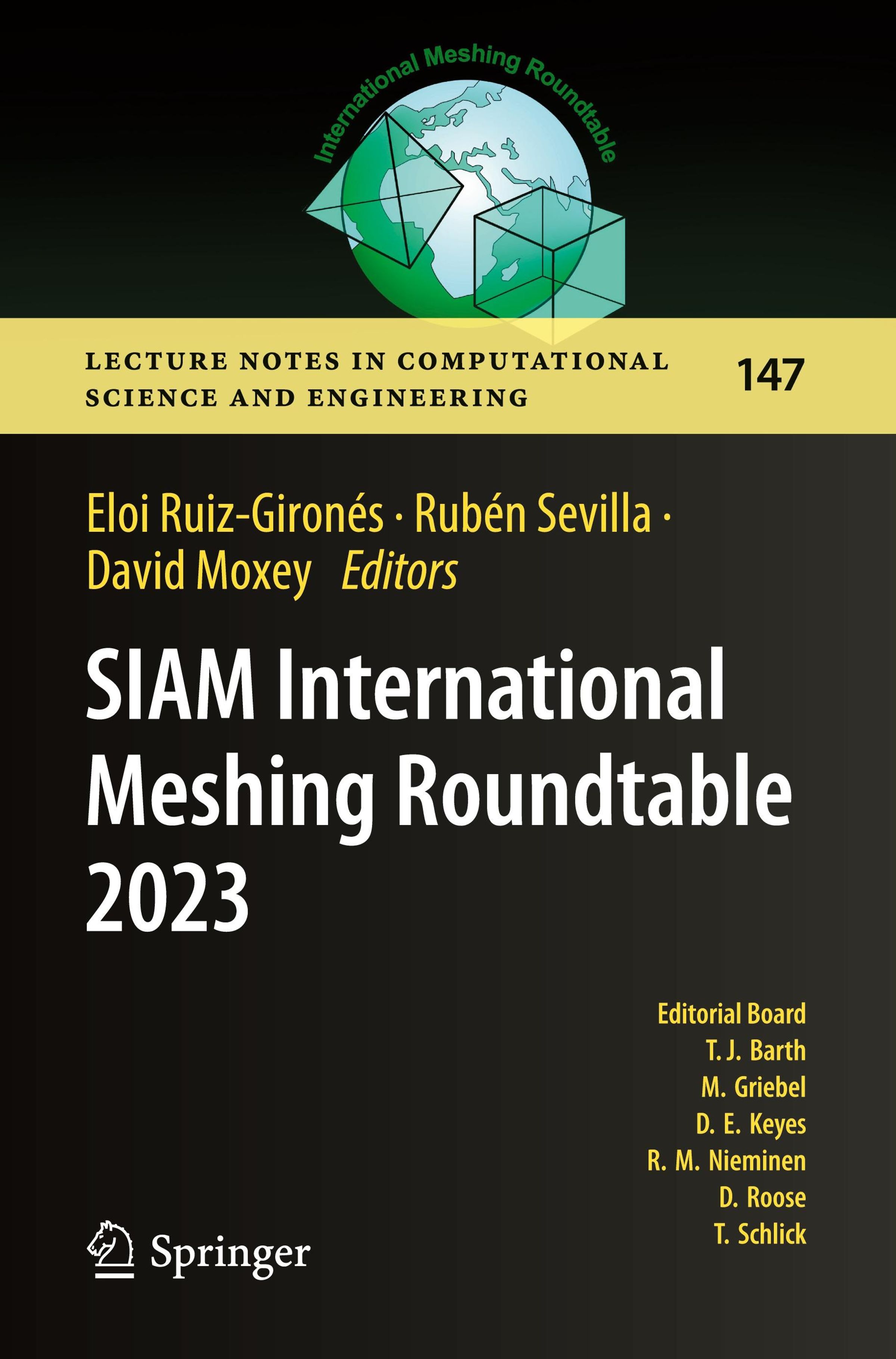 International Meshing Roundtable

LECTURE NOTES IN COMPUTATIONAL SCIENCE AND ENGINEERING

147

Eloi Ruiz-Gironés · Rubén Sevilla · David Moxey Editors

SIAM International Meshing Roundtable 2023

Editorial Board
T. J. Barth
M. Griebel
D. E. Keyes
R. M. Nieminen
D. Roose
T. Schlick

Springer